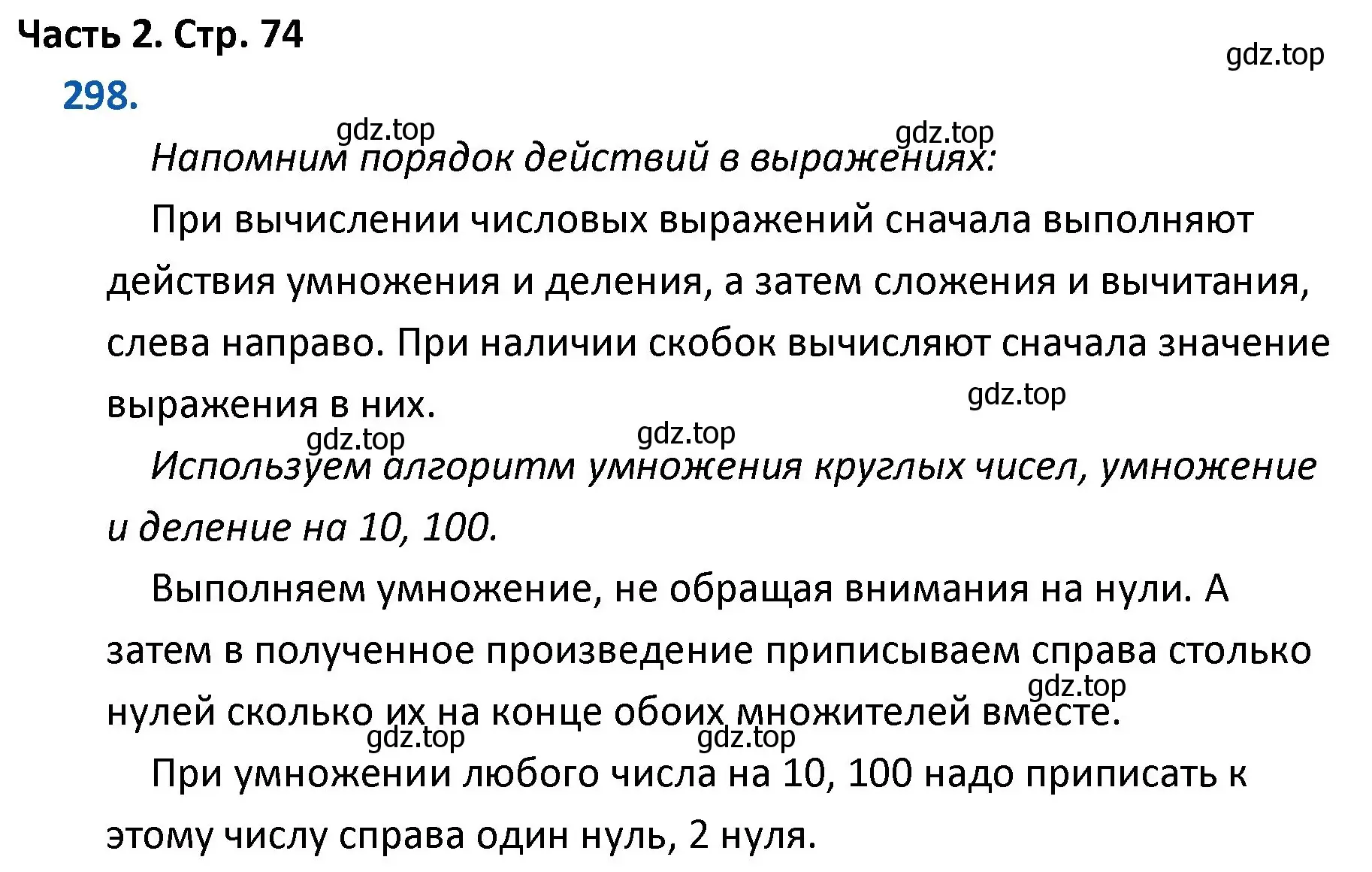 Часть 2. Стр. 74

gdz.top

298.

gdz.top gdz.top

Напомним порядок действий в выражениях:

При вычислении числовых выражений сначала выполняют действия умножения и деления, а затем сложения и вычитания, слева направо. При наличии скобок вычисляют сначала значение выражения в них.

gdz.top

gdz.top gdz.top

Используем алгоритм умножения круглых чисел, умножение и деление на 10, 100.

Выполняем умножение, не обращая внимания на нули. А затем в полученное произведение приписываем справа столько нулей сколько их на конце обоих множителей вместе.

gdz.top

gdz.top gdz.top

При умножении любого числа на 10, 100 надо приписать к этому числу справа один нуль, 2 нуля.